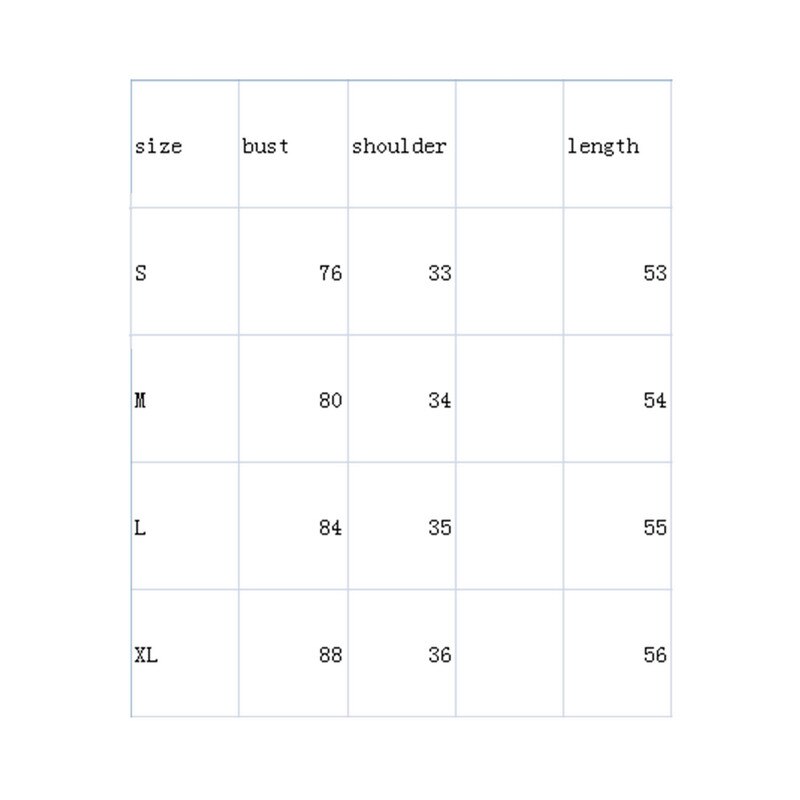 | size | bust | shoulder | | length |
|---|---|---|---|---|
| S | 76 | 33 | | 53 |
| M | 80 | 34 | | 54 |
| L | 84 | 35 | | 55 |
| XL | 88 | 36 | | 56 |